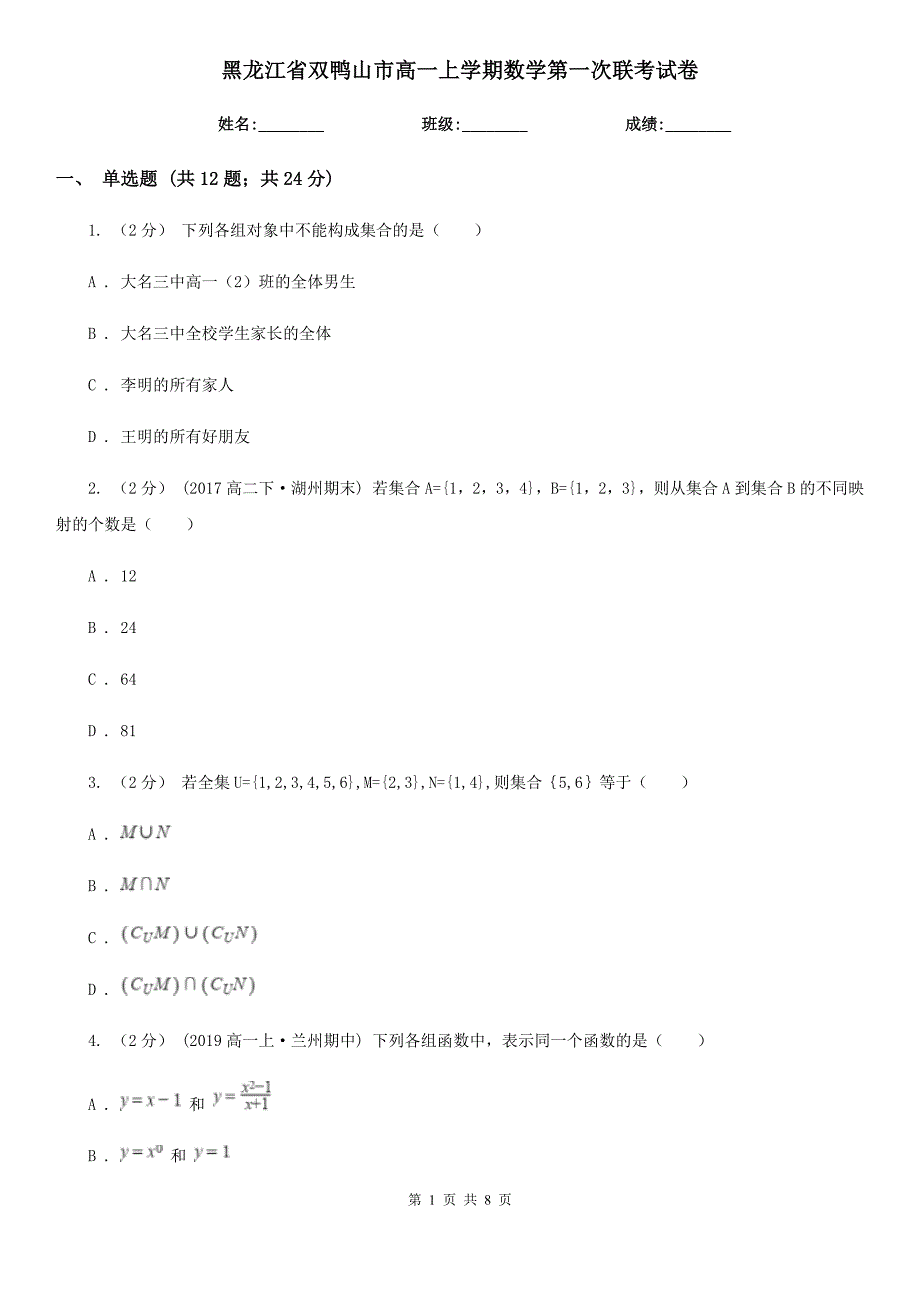 黑龙江省双鸭山市高一上学期数学第一次联考试卷

姓名:________　　班级:________　　成绩:________

一、 单选题 (共 12 题；共 24 分)

1. （2 分） 下列各组对象中不能构成集合的是（　　）

A . 大名三中高一（2）班的全体男生

B . 大名三中全校学生家长的全体

C . 李明的所有家人

D . 王明的所有好朋友

2. （2 分） (2017 高二下·湖州期末) 若集合 A={1，2，3，4}，B={1，2，3}，则从集合 A 到集合 B 的不同映射的个数是（　　）

A . 12

B . 24

C . 64

D . 81

3. （2 分） 若全集 U={1,2,3,4,5,6},M={2,3},N={1,4},则集合 {5,6} 等于（　　）

A . $M \cup N$

B . $M \cap N$

C . $(C_U M) \cup (C_U N)$

D . $(C_U M) \cap (C_U N)$

4. （2 分） (2019 高一上·兰州期中) 下列各组函数中，表示同一个函数的是（　　）

A . $y = x - 1$ 和 $y = \frac{x^2-1}{x+1}$

B . $y = x^0$ 和 $y = 1$

第 1 页 共 8 页